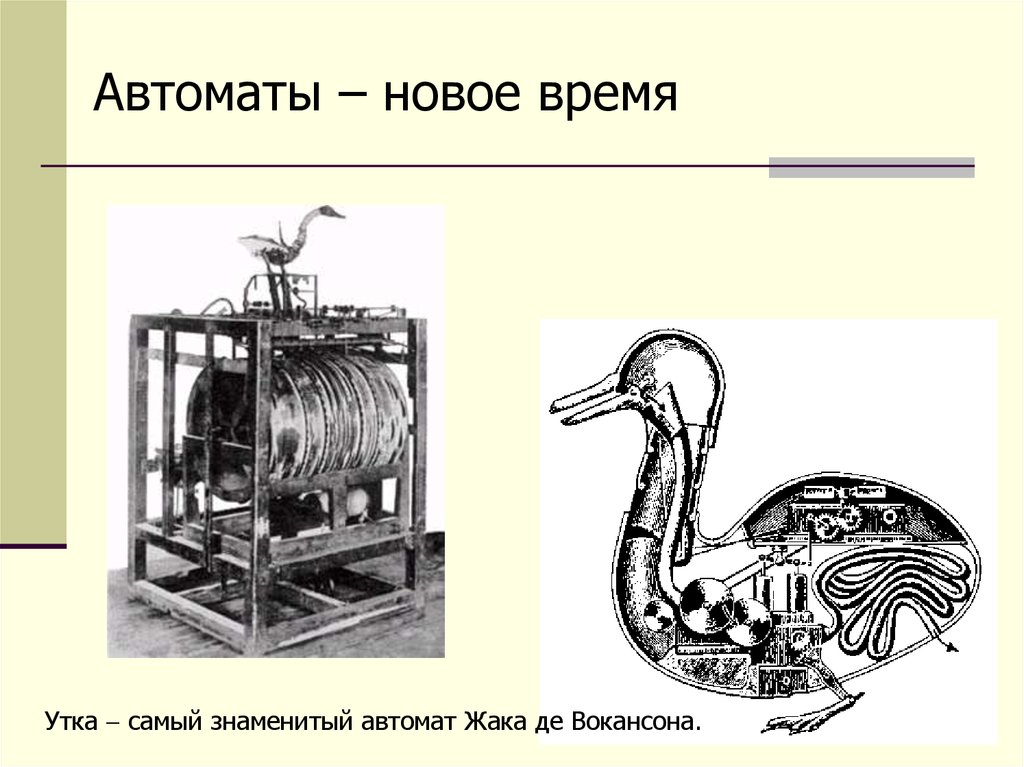 Автоматы – новое время

Утка – самый знаменитый автомат Жака де Вокансона.